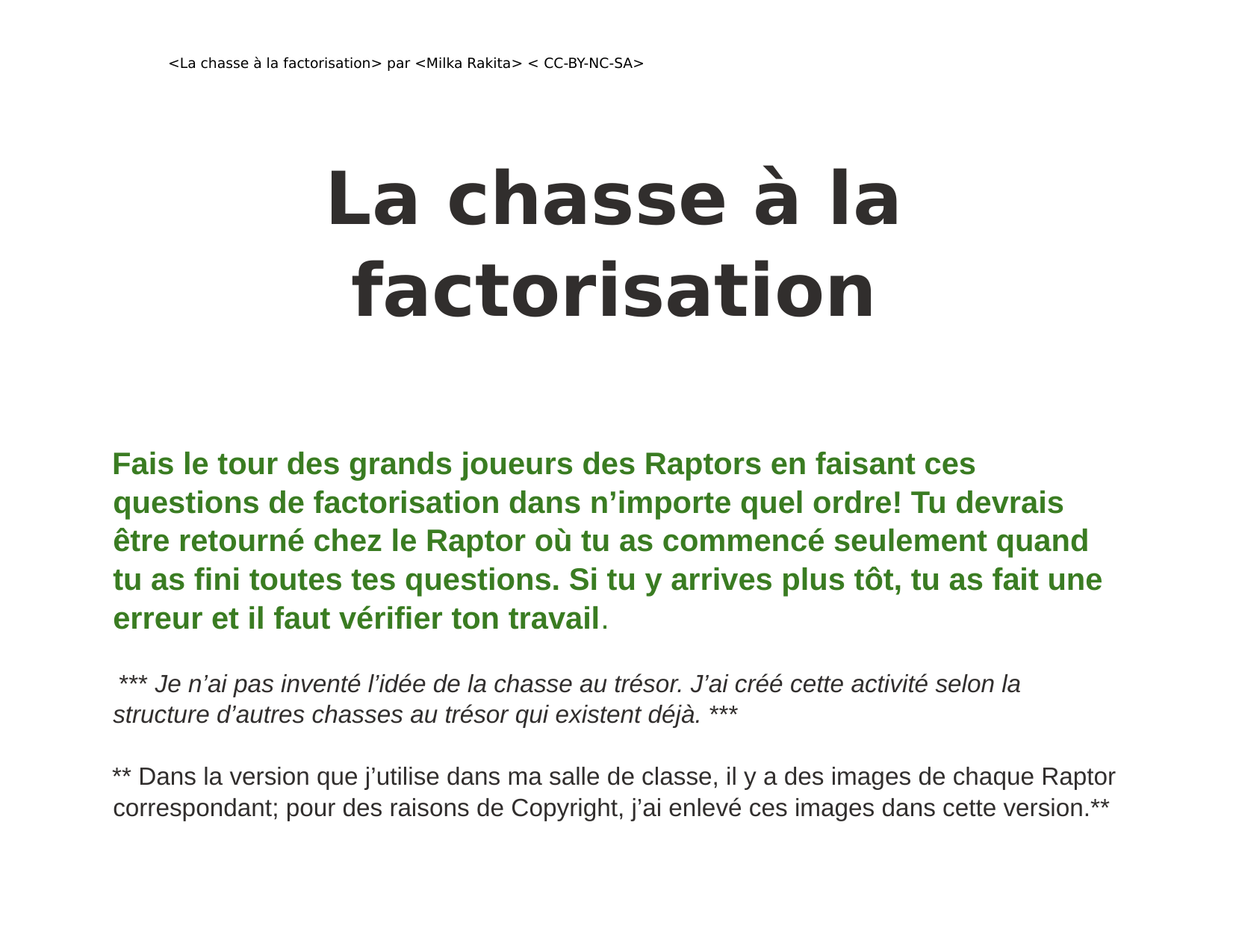 <La chasse à la factorisation> par <Milka Rakita> < CC-BY-NC-SA>

La chasse à la factorisation

Fais le tour des grands joueurs des Raptors en faisant ces questions de factorisation dans n’importe quel ordre! Tu devrais être retourné chez le Raptor où tu as commencé seulement quand tu as fini toutes tes questions. Si tu y arrives plus tôt, tu as fait une erreur et il faut vérifier ton travail.

*** Je n’ai pas inventé l’idée de la chasse au trésor. J’ai créé cette activité selon la structure d’autres chasses au trésor qui existent déjà. ***

** Dans la version que j’utilise dans ma salle de classe, il y a des images de chaque Raptor correspondant; pour des raisons de Copyright, j’ai enlevé ces images dans cette version.**